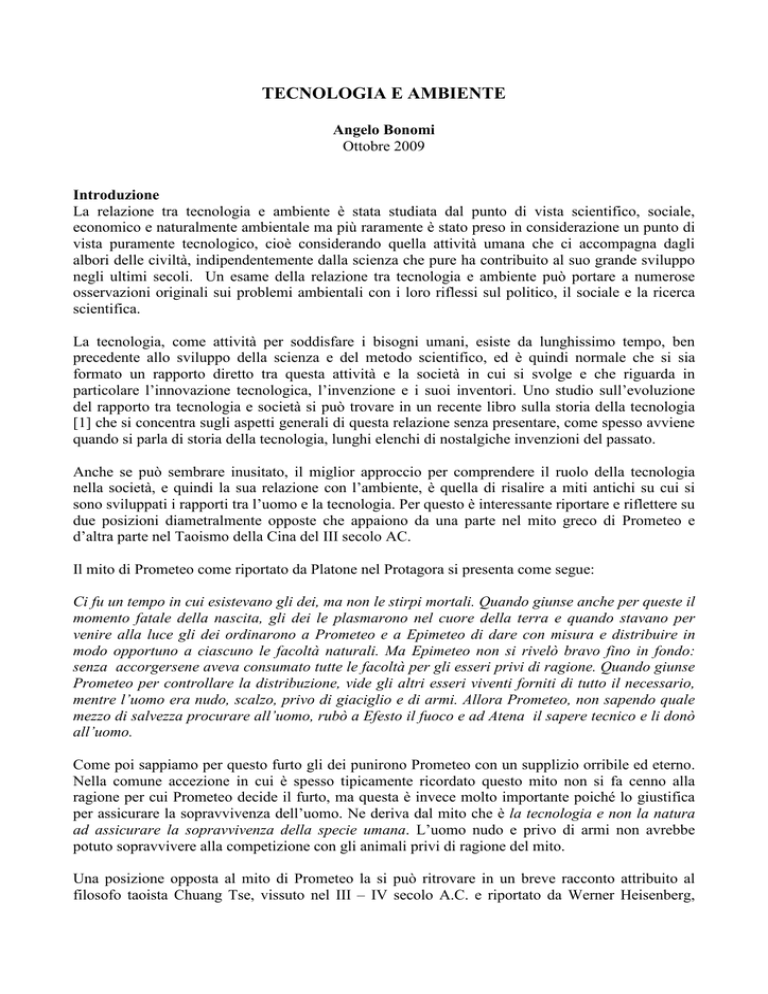 TECNOLOGIA E AMBIENTE

Angelo Bonomi
Ottobre 2009

Introduzione
La relazione tra tecnologia e ambiente è stata studiata dal punto di vista scientifico, sociale, economico e naturalmente ambientale ma più raramente è stato preso in considerazione un punto di vista puramente tecnologico, cioè considerando quella attività umana che ci accompagna dagli albori delle civiltà, indipendentemente dalla scienza che pure ha contribuito al suo grande sviluppo negli ultimi secoli. Un esame della relazione tra tecnologia e ambiente può portare a numerose osservazioni originali sui problemi ambientali con i loro riflessi sul politico, il sociale e la ricerca scientifica.

La tecnologia, come attività per soddisfare i bisogni umani, esiste da lunghissimo tempo, ben precedente allo sviluppo della scienza e del metodo scientifico, ed è quindi normale che si sia formato un rapporto diretto tra questa attività e la società in cui si svolge e che riguarda in particolare l'innovazione tecnologica, l'invenzione e i suoi inventori. Uno studio sull'evoluzione del rapporto tra tecnologia e società si può trovare in un recente libro sulla storia della tecnologia [1] che si concentra sugli aspetti generali di questa relazione senza presentare, come spesso avviene quando si parla di storia della tecnologia, lunghi elenchi di nostalgiche invenzioni del passato.

Anche se può sembrare inusitato, il miglior approccio per comprendere il ruolo della tecnologia nella società, e quindi la sua relazione con l'ambiente, è quella di risalire a miti antichi su cui si sono sviluppati i rapporti tra l'uomo e la tecnologia. Per questo è interessante riportare e riflettere su due posizioni diametralmente opposte che appaiono da una parte nel mito greco di Prometeo e d'altra parte nel Taoismo della Cina del III secolo AC.

Il mito di Prometeo come riportato da Platone nel Protagora si presenta come segue:

Ci fu un tempo in cui esistevano gli dei, ma non le stirpi mortali. Quando giunse anche per queste il momento fatale della nascita, gli dei le plasmarono nel cuore della terra e quando stavano per venire alla luce gli dei ordinarono a Prometeo e a Epimeteo di dare con misura e distribuire in modo opportuno a ciascuno le facoltà naturali. Ma Epimeteo non si rivelò bravo fino in fondo: senza accorgersene aveva consumato tutte le facoltà per gli esseri privi di ragione. Quando giunse Prometeo per controllare la distribuzione, vide gli altri esseri viventi forniti di tutto il necessario, mentre l'uomo era nudo, scalzo, privo di giaciglio e di armi. Allora Prometeo, non sapendo quale mezzo di salvezza procurare all'uomo, rubò a Efesto il fuoco e ad Atena il sapere tecnico e li donò all'uomo.

Come poi sappiamo per questo furto gli dei punirono Prometeo con un supplizio orribile ed eterno. Nella comune accezione in cui è spesso tipicamente ricordato questo mito non si fa cenno alla ragione per cui Prometeo decide il furto, ma questa è invece molto importante poiché lo giustifica per assicurare la sopravvivenza dell'uomo. Ne deriva dal mito che è la tecnologia e non la natura ad assicurare la sopravvivenza della specie umana. L'uomo nudo e privo di armi non avrebbe potuto sopravvivere alla competizione con gli animali privi di ragione del mito.

Una posizione opposta al mito di Prometeo la si può ritrovare in un breve racconto attribuito al filosofo taoista Chuang Tse, vissuto nel III – IV secolo A.C. e riportato da Werner Heisenberg,